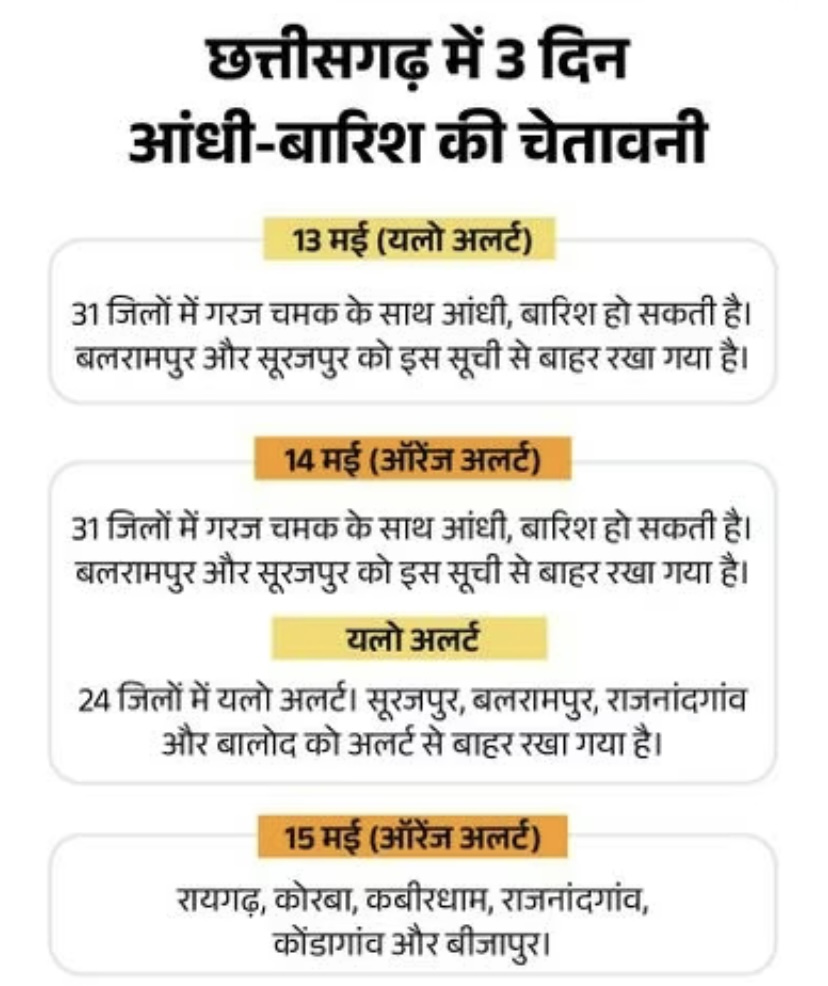 छत्तीसगढ़ में 3 दिन आंधी-बारिश की चेतावनी

13 मई (यलो अलर्ट)

31 जिलों में गरज चमक के साथ आंधी, बारिश हो सकती है। बलरामपुर और सूरजपुर को इस सूची से बाहर रखा गया है।

14 मई (ऑरेंज अलर्ट)

31 जिलों में गरज चमक के साथ आंधी, बारिश हो सकती है। बलरामपुर और सूरजपुर को इस सूची से बाहर रखा गया है।

यलो अलर्ट

24 जिलों में यलो अलर्ट। सूरजपुर, बलरामपुर, राजनांदगांव और बालोद को अलर्ट से बाहर रखा गया है।

15 मई (ऑरेंज अलर्ट)

रायगढ़, कोरबा, कबीरधाम, राजनांदगांव, कोंडागांव और बीजापुर।